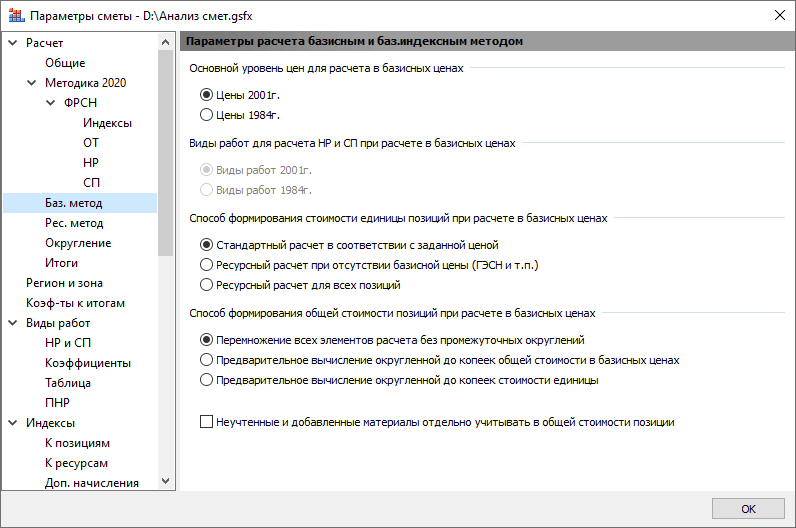 Параметры сметы - D:\Анализ смет.gsfx

Расчет
Общие
Методика 2020
ФРСН
Индексы
ОТ
НР
СП
Баз. метод
Рес. метод
Округление
Итоги
Регион и зона
Коэф-ты к итогам
Виды работ
НР и СП
Коэффициенты
Таблица
ПНР
Индексы
К позициям
К ресурсам
Доп. начисления

Параметры расчета базисным и баз.индексным методом

Основной уровень цен для расчета в базисных ценах

Цены 2001г.
Цены 1984г.

Виды работ для расчета НР и СП при расчете в базисных ценах

Виды работ 2001г.
Виды работ 1984г.

Способ формирования стоимости единицы позиций при расчете в базисных ценах

Стандартный расчет в соответствии с заданной ценой
Ресурсный расчет при отсутствии базисной цены (ГЭСН и т.п.)
Ресурсный расчет для всех позиций

Способ формирования общей стоимости позиций при расчете в базисных ценах

Перемножение всех элементов расчета без промежуточных округлений
Предварительное вычисление округленной до копеек общей стоимости в базисных ценах
Предварительное вычисление округленной до копеек стоимости единицы

Неучтенные и добавленные материалы отдельно учитывать в общей стоимости позиции

OK